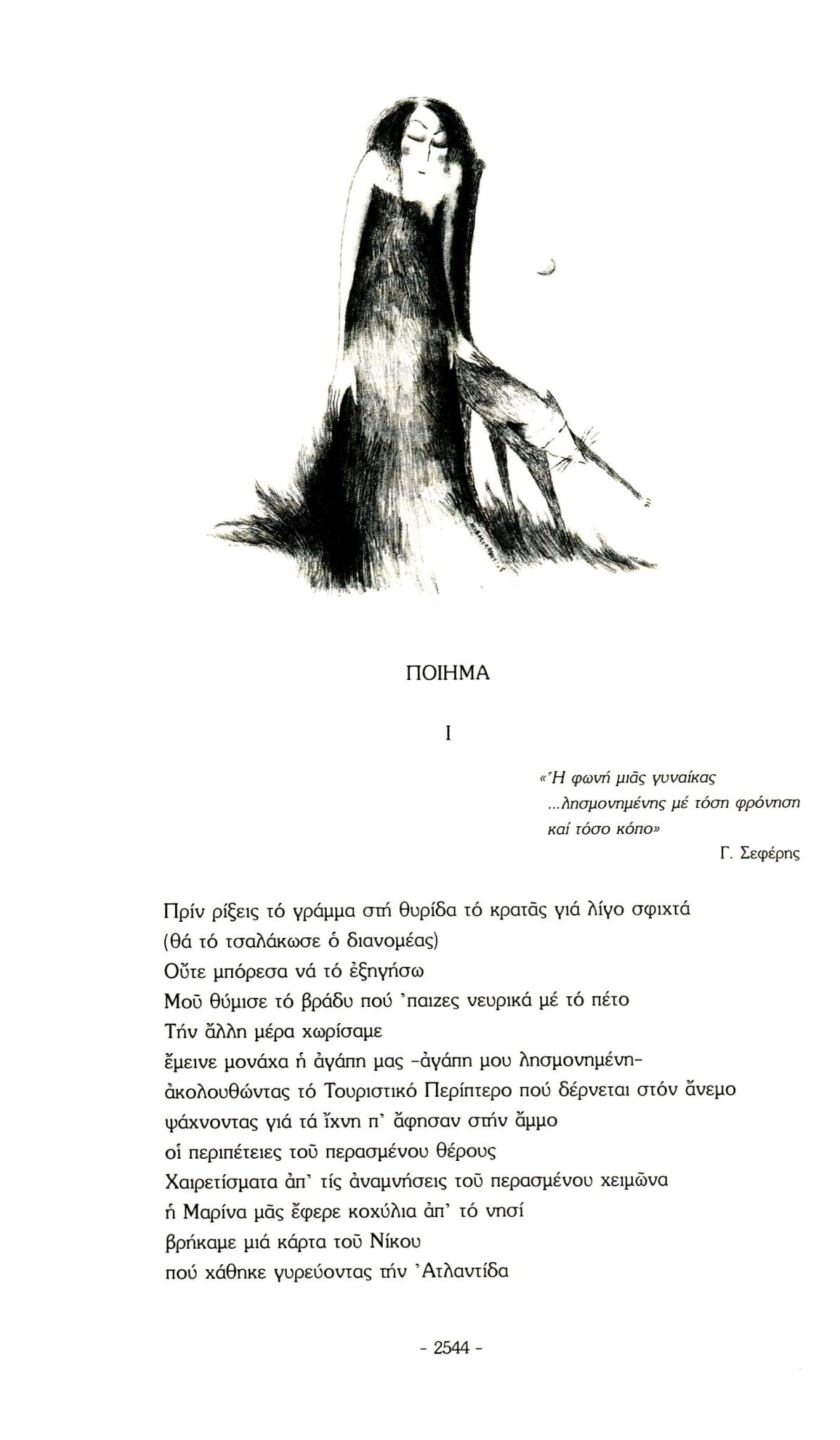 ΠΟΙΗΜΑ

I

«Ἡ φωνή μιᾶς γυναίκας
...λησμονημένης μέ τόση φρόνηση
καί τόσο κόπο»
Γ. Σεφέρης

Πρίν ρίξεις τό γράμμα στή θυρίδα τό κρατᾶς γιά λίγο σφιχτά
(θά τό τσαλάκωσε ὁ διανομέας)
Οὔτε μπόρεσα νά τό ἐξηγήσω
Μοῦ θύμισε τό βράδυ πού 'παιζες νευρικά μέ τό πέτο
Τήν ἄλλη μέρα χωρίσαμε
ἔμεινε μονάχα ἡ ἀγάπη μας -ἀγάπη μου λησμονημένη-
ἀκολουθώντας τό Τουριστικό Περίπτερο πού δέρνεται στόν ἄνεμο
ψάχνοντας γιά τά ἴχνη π' ἄφησαν στήν ἄμμο
οἱ περιπέτειες τοῦ περασμένου θέρους
Χαιρετίσματα ἀπ' τίς ἀναμνήσεις τοῦ περασμένου χειμῶνα
ἡ Μαρίνα μᾶς ἔφερε κοχύλια ἀπ' τό νησί
βρήκαμε μιά κάρτα τοῦ Νίκου
πού χάθηκε γυρεύοντας τήν 'Ατλαντίδα

- 2544 -